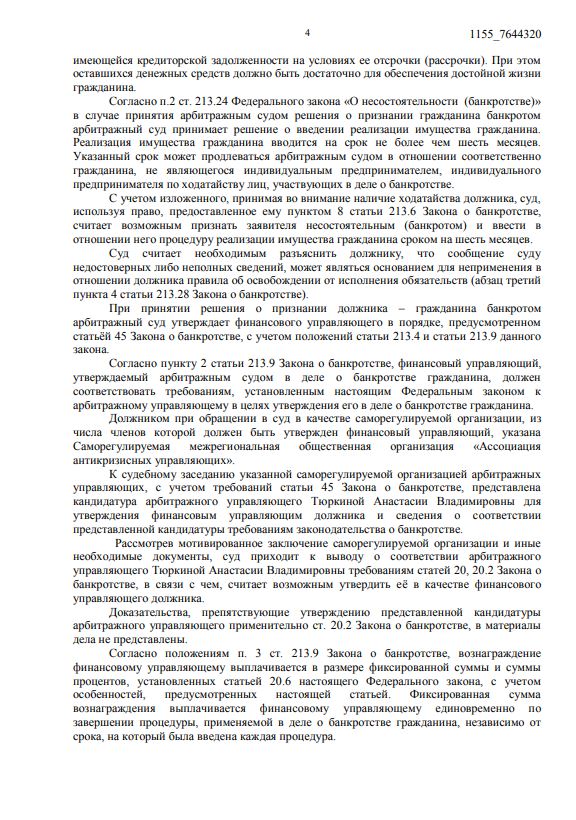 4

1155_7644320

имеющейся кредиторской задолженности на условиях ее отсрочки (рассрочки). При этом оставшихся денежных средств должно быть достаточно для обеспечения достойной жизни гражданина.

Согласно п.2 ст. 213.24 Федерального закона «О несостоятельности (банкротстве)» в случае принятия арбитражным судом решения о признании гражданина банкротом арбитражный суд принимает решение о введении реализации имущества гражданина. Реализация имущества гражданина вводится на срок не более чем шесть месяцев. Указанный срок может продлеваться арбитражным судом в отношении соответственно гражданина, не являющегося индивидуальным предпринимателем, индивидуального предпринимателя по ходатайству лиц, участвующих в деле о банкротстве.

С учетом изложенного, принимая во внимание наличие ходатайства должника, суд, используя право, предоставленное ему пунктом 8 статьи 213.6 Закона о банкротстве, считает возможным признать заявителя несостоятельным (банкротом) и ввести в отношении него процедуру реализации имущества гражданина сроком на шесть месяцев.

Суд считает необходимым разъяснить должнику, что сообщение суду недостоверных либо неполных сведений, может являться основанием для неприменения в отношении должника правила об освобождении от исполнения обязательств (абзац третий пункта 4 статьи 213.28 Закона о банкротстве).

При принятии решения о признании должника – гражданина банкротом арбитражный суд утверждает финансового управляющего в порядке, предусмотренном статьёй 45 Закона о банкротстве, с учетом положений статьи 213.4 и статьи 213.9 данного закона.

Согласно пункту 2 статьи 213.9 Закона о банкротстве, финансовый управляющий, утверждаемый арбитражным судом в деле о банкротстве гражданина, должен соответствовать требованиям, установленным настоящим Федеральным законом к арбитражному управляющему в целях утверждения его в деле о банкротстве гражданина.

Должником при обращении в суд в качестве саморегулируемой организации, из числа членов которой должен быть утвержден финансовый управляющий, указана Саморегулируемая межрегиональная общественная организация «Ассоциация антикризисных управляющих».

К судебному заседанию указанной саморегулируемой организацией арбитражных управляющих, с учетом требований статьи 45 Закона о банкротстве, представлена кандидатура арбитражного управляющего Тюркиной Анастасии Владимировны для утверждения финансовым управляющим должника и сведения о соответствии представленной кандидатуры требованиям законодательства о банкротстве.

Рассмотрев мотивированное заключение саморегулируемой организации и иные необходимые документы, суд приходит к выводу о соответствии арбитражного управляющего Тюркиной Анастасии Владимировны требованиям статей 20, 20.2 Закона о банкротстве, в связи с чем, считает возможным утвердить её в качестве финансового управляющего должника.

Доказательства, препятствующие утверждению представленной кандидатуры арбитражного управляющего применительно ст. 20.2 Закона о банкротстве, в материалы дела не представлены.

Согласно положениям п. 3 ст. 213.9 Закона о банкротстве, вознаграждение финансовому управляющему выплачивается в размере фиксированной суммы и суммы процентов, установленных статьей 20.6 настоящего Федерального закона, с учетом особенностей, предусмотренных настоящей статьей. Фиксированная сумма вознаграждения выплачивается финансовому управляющему единовременно по завершении процедуры, применяемой в деле о банкротстве гражданина, независимо от срока, на который была введена каждая процедура.